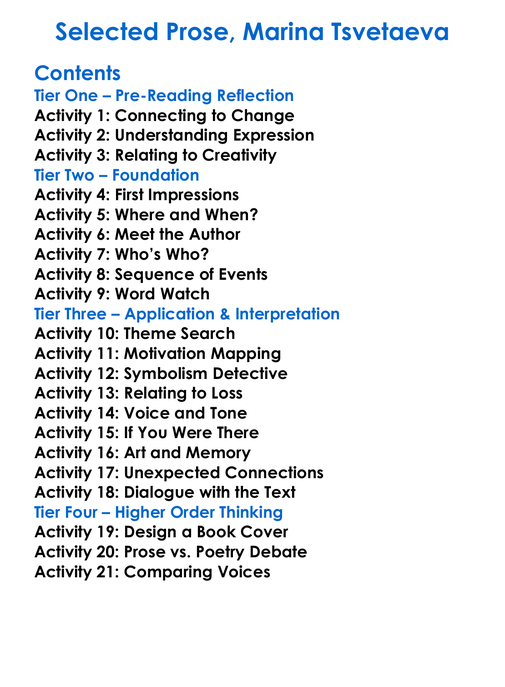 Selected Prose, Marina Tsvetaeva

Contents
Tier One – Pre-Reading Reflection
Activity 1: Connecting to Change
Activity 2: Understanding Expression
Activity 3: Relating to Creativity
Tier Two – Foundation
Activity 4: First Impressions
Activity 5: Where and When?
Activity 6: Meet the Author
Activity 7: Who's Who?
Activity 8: Sequence of Events
Activity 9: Word Watch
Tier Three – Application & Interpretation
Activity 10: Theme Search
Activity 11: Motivation Mapping
Activity 12: Symbolism Detective
Activity 13: Relating to Loss
Activity 14: Voice and Tone
Activity 15: If You Were There
Activity 16: Art and Memory
Activity 17: Unexpected Connections
Activity 18: Dialogue with the Text
Tier Four – Higher Order Thinking
Activity 19: Design a Book Cover
Activity 20: Prose vs. Poetry Debate
Activity 21: Comparing Voices